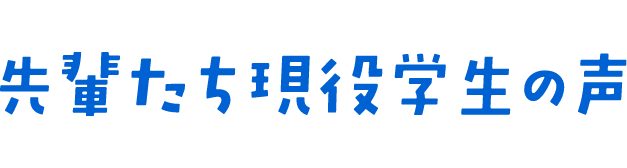 先輩たち現役学生の声